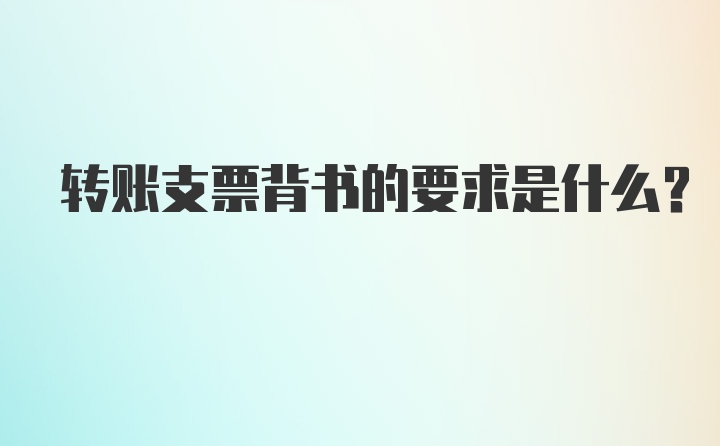 转账支票背书的要求是什么?